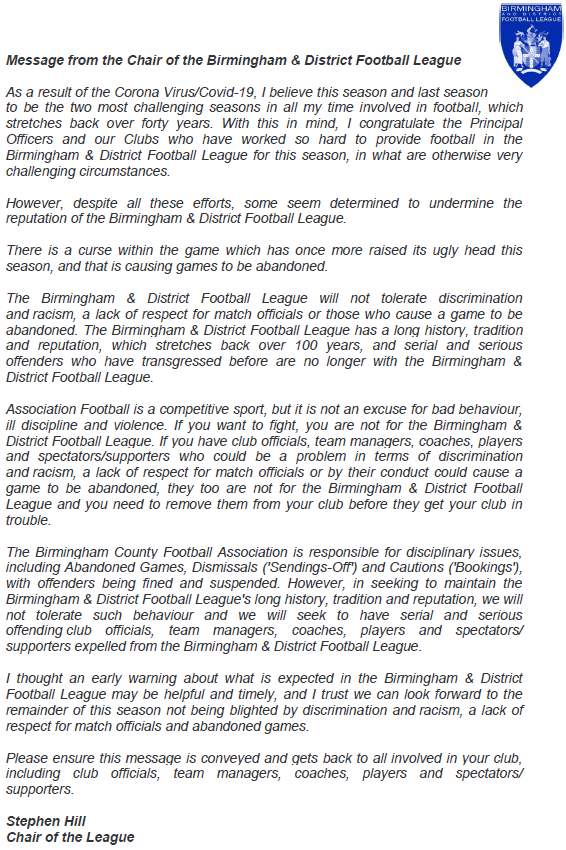 BIRMINGHAM AND DISTRICT FOOTBALL LEAGUE

Message from the Chair of the Birmingham & District Football League

As a result of the Corona Virus/Covid-19, I believe this season and last season to be the two most challenging seasons in all my time involved in football, which stretches back over forty years. With this in mind, I congratulate the Principal Officers and our Clubs who have worked so hard to provide football in the Birmingham & District Football League for this season, in what are otherwise very challenging circumstances.

However, despite all these efforts, some seem determined to undermine the reputation of the Birmingham & District Football League.

There is a curse within the game which has once more raised its ugly head this season, and that is causing games to be abandoned.

The Birmingham & District Football League will not tolerate discrimination and racism, a lack of respect for match officials or those who cause a game to be abandoned. The Birmingham & District Football League has a long history, tradition and reputation, which stretches back over 100 years, and serial and serious offenders who have transgressed before are no longer with the Birmingham & District Football League.

Association Football is a competitive sport, but it is not an excuse for bad behaviour, ill discipline and violence. If you want to fight, you are not for the Birmingham & District Football League. If you have club officials, team managers, coaches, players and spectators/supporters who could be a problem in terms of discrimination and racism, a lack of respect for match officials or by their conduct could cause a game to be abandoned, they too are not for the Birmingham & District Football League and you need to remove them from your club before they get your club in trouble.

The Birmingham County Football Association is responsible for disciplinary issues, including Abandoned Games, Dismissals ('Sendings-Off') and Cautions ('Bookings'), with offenders being fined and suspended. However, in seeking to maintain the Birmingham & District Football League's long history, tradition and reputation, we will not tolerate such behaviour and we will seek to have serial and serious offending club officials, team managers, coaches, players and spectators/ supporters expelled from the Birmingham & District Football League.

I thought an early warning about what is expected in the Birmingham & District Football League may be helpful and timely, and I trust we can look forward to the remainder of this season not being blighted by discrimination and racism, a lack of respect for match officials and abandoned games.

Please ensure this message is conveyed and gets back to all involved in your club, including club officials, team managers, coaches, players and spectators/ supporters.

Stephen Hill
Chair of the League